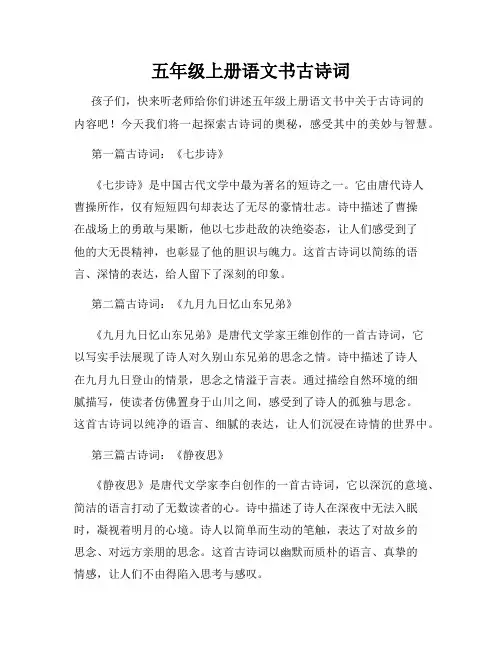 五年级上册语文书古诗词

孩子们，快来听老师给你们讲述五年级上册语文书中关于古诗词的内容吧！今天我们将一起探索古诗词的奥秘，感受其中的美妙与智慧。

第一篇古诗词：《七步诗》

《七步诗》是中国古代文学中最为著名的短诗之一。它由唐代诗人曹操所作，仅有短短四句却表达了无尽的豪情壮志。诗中描述了曹操在战场上的勇敢与果断，他以七步赴敌的决绝姿态，让人们感受到了他的大无畏精神，也彰显了他的胆识与魄力。这首古诗词以简练的语言、深情的表达，给人留下了深刻的印象。

第二篇古诗词：《九月九日忆山东兄弟》

《九月九日忆山东兄弟》是唐代文学家王维创作的一首古诗词，它以写实手法展现了诗人对久别山东兄弟的思念之情。诗中描述了诗人在九月九日登山的情景，思念之情溢于言表。通过描绘自然环境的细腻描写，使读者仿佛置身于山川之间，感受到了诗人的孤独与思念。这首古诗词以纯净的语言、细腻的表达，让人们沉浸在诗情的世界中。

第三篇古诗词：《静夜思》

《静夜思》是唐代文学家李白创作的一首古诗词，它以深沉的意境、简洁的语言打动了无数读者的心。诗中描述了诗人在深夜中无法入眠时，凝视着明月的心境。诗人以简单而生动的笔触，表达了对故乡的思念、对远方亲朋的思念。这首古诗词以幽默而质朴的语言、真挚的情感，让人们不由得陷入思考与感叹。